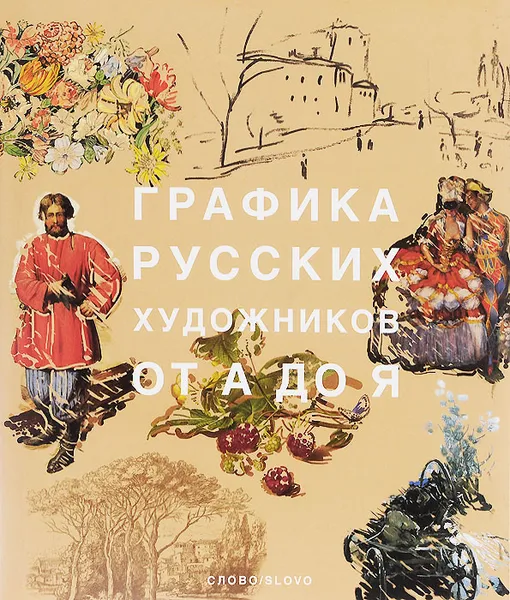 ГРАФИКА
РУССКИХ
ХУДОЖНИКОВ
ОТ А ДО Я

СЛОВО/SLOVO